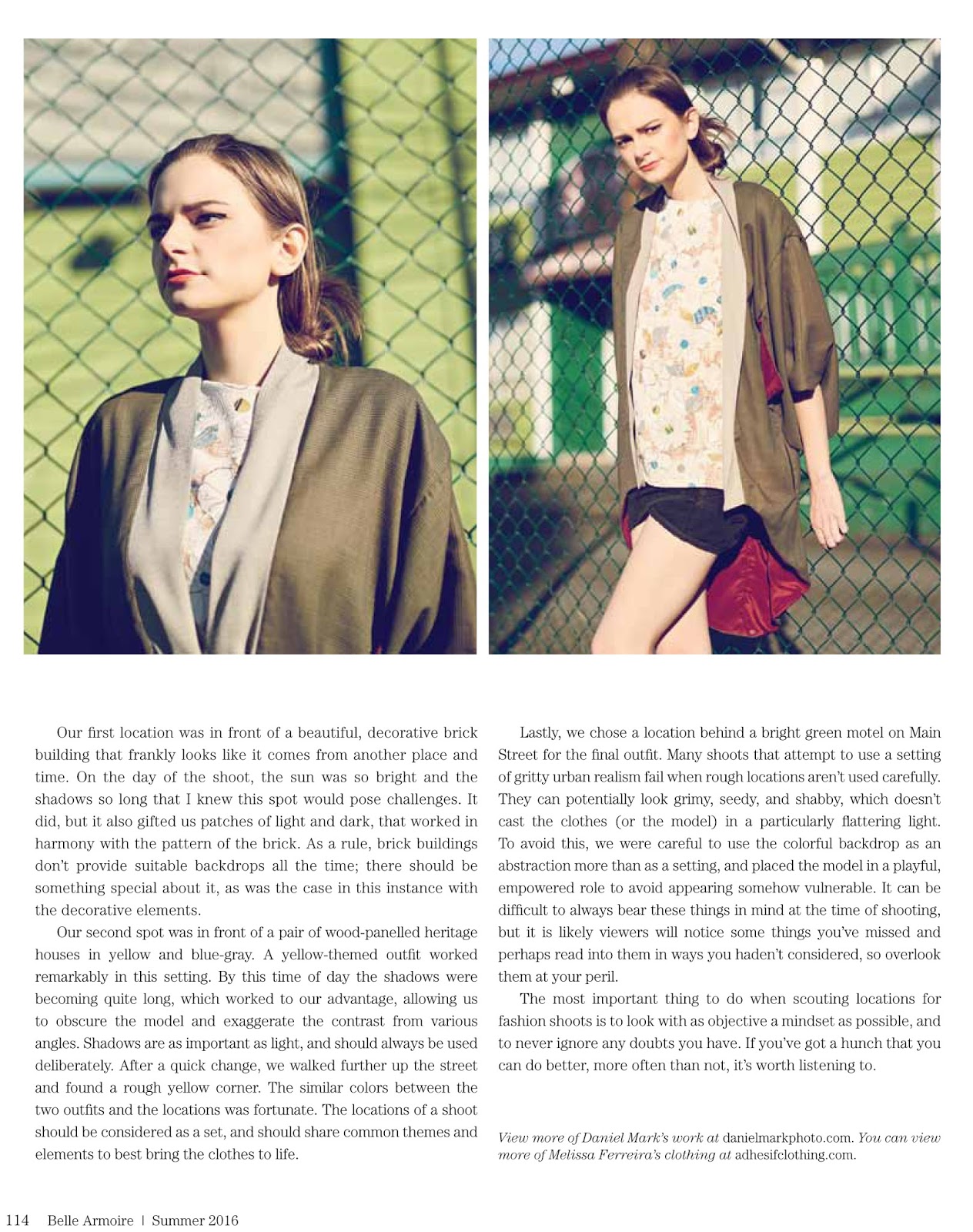 Our first location was in front of a beautiful, decorative brick building that frankly looks like it comes from another place and time. On the day of the shoot, the sun was so bright and the shadows so long that I knew this spot would pose challenges. It did, but it also gifted us patches of light and dark, that worked in harmony with the pattern of the brick. As a rule, brick buildings don't provide suitable backdrops all the time; there should be something special about it, as was the case in this instance with the decorative elements.

Our second spot was in front of a pair of wood-panelled heritage houses in yellow and blue-gray. A yellow-themed outfit worked remarkably in this setting. By this time of day the shadows were becoming quite long, which worked to our advantage, allowing us to obscure the model and exaggerate the contrast from various angles. Shadows are as important as light, and should always be used deliberately. After a quick change, we walked further up the street and found a rough yellow corner. The similar colors between the two outfits and the locations was fortunate. The locations of a shoot should be considered as a set, and should share common themes and elements to best bring the clothes to life.

Lastly, we chose a location behind a bright green motel on Main Street for the final outfit. Many shoots that attempt to use a setting of gritty urban realism fail when rough locations aren't used carefully. They can potentially look grimy, seedy, and shabby, which doesn't cast the clothes (or the model) in a particularly flattering light. To avoid this, we were careful to use the colorful backdrop as an abstraction more than as a setting, and placed the model in a playful, empowered role to avoid appearing somehow vulnerable. It can be difficult to always bear these things in mind at the time of shooting, but it is likely viewers will notice some things you've missed and perhaps read into them in ways you hadn't considered, so overlook them at your peril.

The most important thing to do when scouting locations for fashion shoots is to look with as objective a mindset as possible, and to never ignore any doubts you have. If you've got a hunch that you can do better, more often than not, it's worth listening to.

View more of Daniel Mark's work at danielmarkphoto.com. You can view more of Melissa Ferreira's clothing at adhesifclothing.com.

114 Belle Armoire | Summer 2016